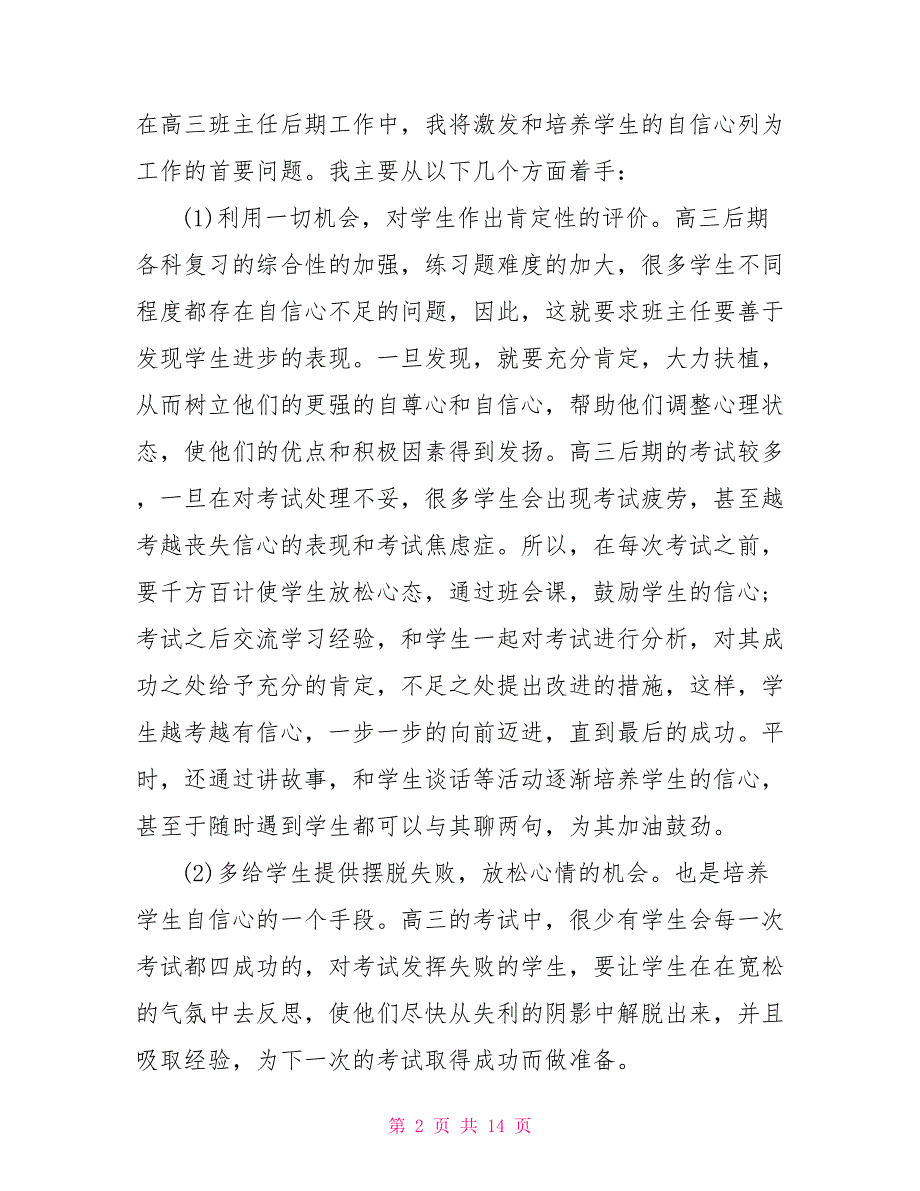 在高三班主任后期工作中，我将激发和培养学生的自信心列为工作的首要问题。我主要从以下几个方面着手：

(1)利用一切机会，对学生作出肯定性的评价。高三后期各科复习的综合性的加强，练习题难度的加大，很多学生不同程度都存在自信心不足的问题，因此，这就要求班主任要善于发现学生进步的表现。一旦发现，就要充分肯定，大力扶植，从而树立他们的更强的自尊心和自信心，帮助他们调整心理状态，使他们的优点和积极因素得到发扬。高三后期的考试较多，一旦在对考试处理不妥，很多学生会出现考试疲劳，甚至越考越丧失信心的表现和考试焦虑症。所以，在每次考试之前，要千方百计使学生放松心态，通过班会课，鼓励学生的信心；考试之后交流学习经验，和学生一起对考试进行分析，对其成功之处给予充分的肯定，不足之处提出改进的措施，这样，学生越考越有信心，一步一步的向前迈进，直到最后的成功。平时，还通过讲故事，和学生谈话等活动逐渐培养学生的信心，甚至于随时遇到学生都可以与其聊两句，为其加油鼓劲。

(2)多给学生提供摆脱失败，放松心情的机会。也是培养学生自信心的一个手段。高三的考试中，很少有学生会每一次考试都四成功的，对考试发挥失败的学生，要让学生在在宽松的气氛中去反思，使他们尽快从失利的阴影中解脱出来，并且吸取经验，为下一次的考试取得成功而做准备。

第 2 页 共 14 页